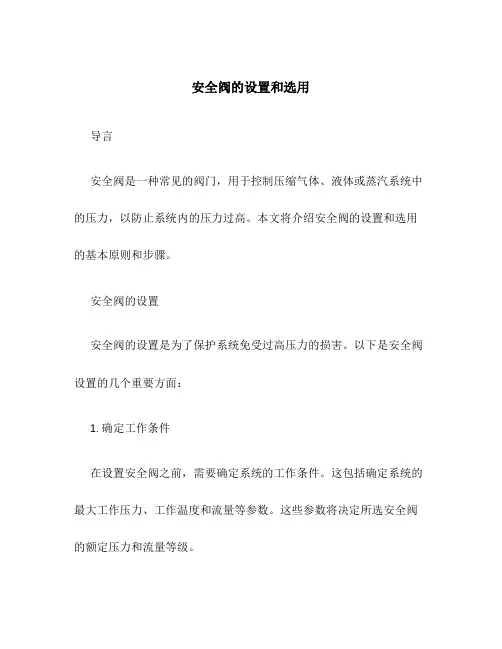 安全阀的设置和选用

导言

安全阀是一种常见的阀门，用于控制压缩气体、液体或蒸汽系统中的压力，以防止系统内的压力过高。本文将介绍安全阀的设置和选用的基本原则和步骤。

安全阀的设置

安全阀的设置是为了保护系统免受过高压力的损害。以下是安全阀设置的几个重要方面：

1. 确定工作条件

在设置安全阀之前，需要确定系统的工作条件。这包括确定系统的最大工作压力、工作温度和流量等参数。这些参数将决定所选安全阀的额定压力和流量等级。